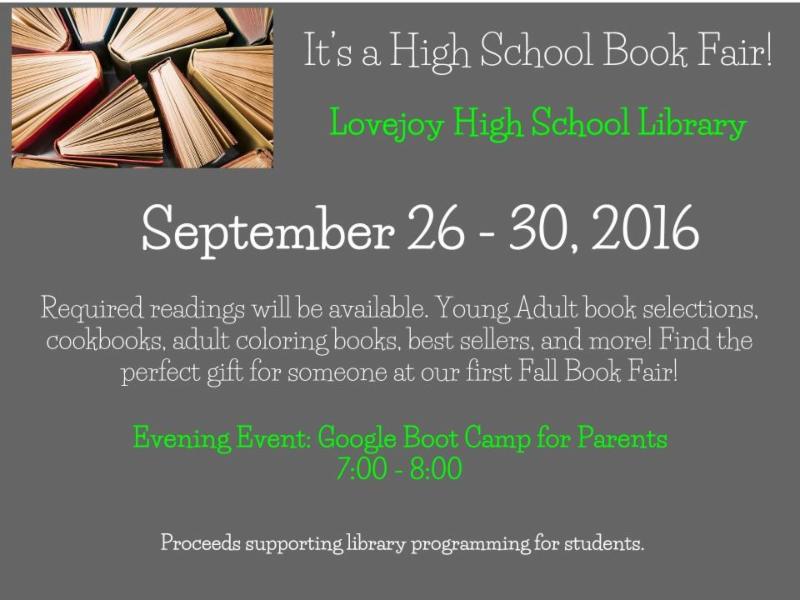 It's a High School Book Fair!

Lovejoy High School Library

September 26 - 30, 2016

Required readings will be available. Young Adult book selections, cookbooks, adult coloring books, best sellers, and more! Find the perfect gift for someone at our first Fall Book Fair!

Evening Event: Google Boot Camp for Parents
7:00 - 8:00

Proceeds supporting library programming for students.